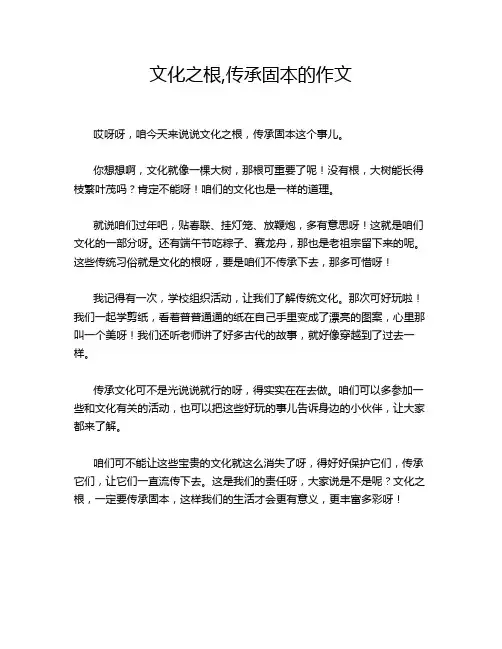 文化之根,传承固本的作文

哎呀呀，咱今天来说说文化之根，传承固本这个事儿。

你想想啊，文化就像一棵大树，那根可重要了呢！没有根，大树能长得枝繁叶茂吗？肯定不能呀！咱们的文化也是一样的道理。

就说咱们过年吧，贴春联、挂灯笼、放鞭炮，多有意思呀！这就是咱们文化的一部分呀。还有端午节吃粽子、赛龙舟，那也是老祖宗留下来的呢。这些传统习俗就是文化的根呀，要是咱们不传承下去，那多可惜呀！

我记得有一次，学校组织活动，让我们了解传统文化。那次可好玩啦！我们一起学剪纸，看着普普通通的纸在自己手里变成了漂亮的图案，心里那叫一个美呀！我们还听老师讲了好多古代的故事，就好像穿越到了过去一样。

传承文化可不是光说说就行的呀，得实实在在去做。咱们可以多参加一些和文化有关的活动，也可以把这些好玩的事儿告诉身边的小伙伴，让大家都来了解。

咱们可不能让这些宝贵的文化就这么消失了呀，得好好保护它们，传承它们，让它们一直流传下去。这是我们的责任呀，大家说是不是呢？文化之根，一定要传承固本，这样我们的生活才会更有意义，更丰富多彩呀！